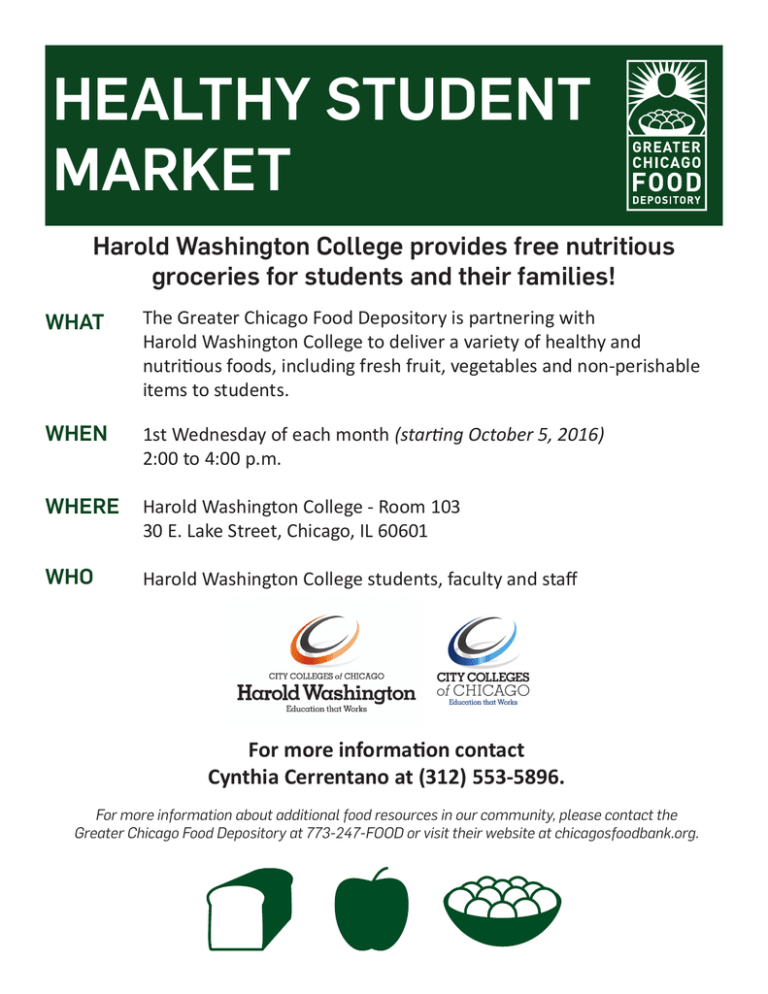 HEALTHY STUDENT MARKET

GREATER CHICAGO FOOD DEPOSITORY

Harold Washington College provides free nutritious groceries for students and their families!

WHAT
The Greater Chicago Food Depository is partnering with Harold Washington College to deliver a variety of healthy and nutritious foods, including fresh fruit, vegetables and non-perishable items to students.

WHEN
1st Wednesday of each month (starting October 5, 2016)
2:00 to 4:00 p.m.

WHERE
Harold Washington College - Room 103
30 E. Lake Street, Chicago, IL 60601

WHO
Harold Washington College students, faculty and staff

CITY COLLEGES of CHICAGO
Harold Washington
Education that Works

CITY COLLEGES of CHICAGO
Education that Works

For more information contact
Cynthia Cerrentano at (312) 553-5896.

For more information about additional food resources in our community, please contact the Greater Chicago Food Depository at 773-247-FOOD or visit their website at chicagosfoodbank.org.